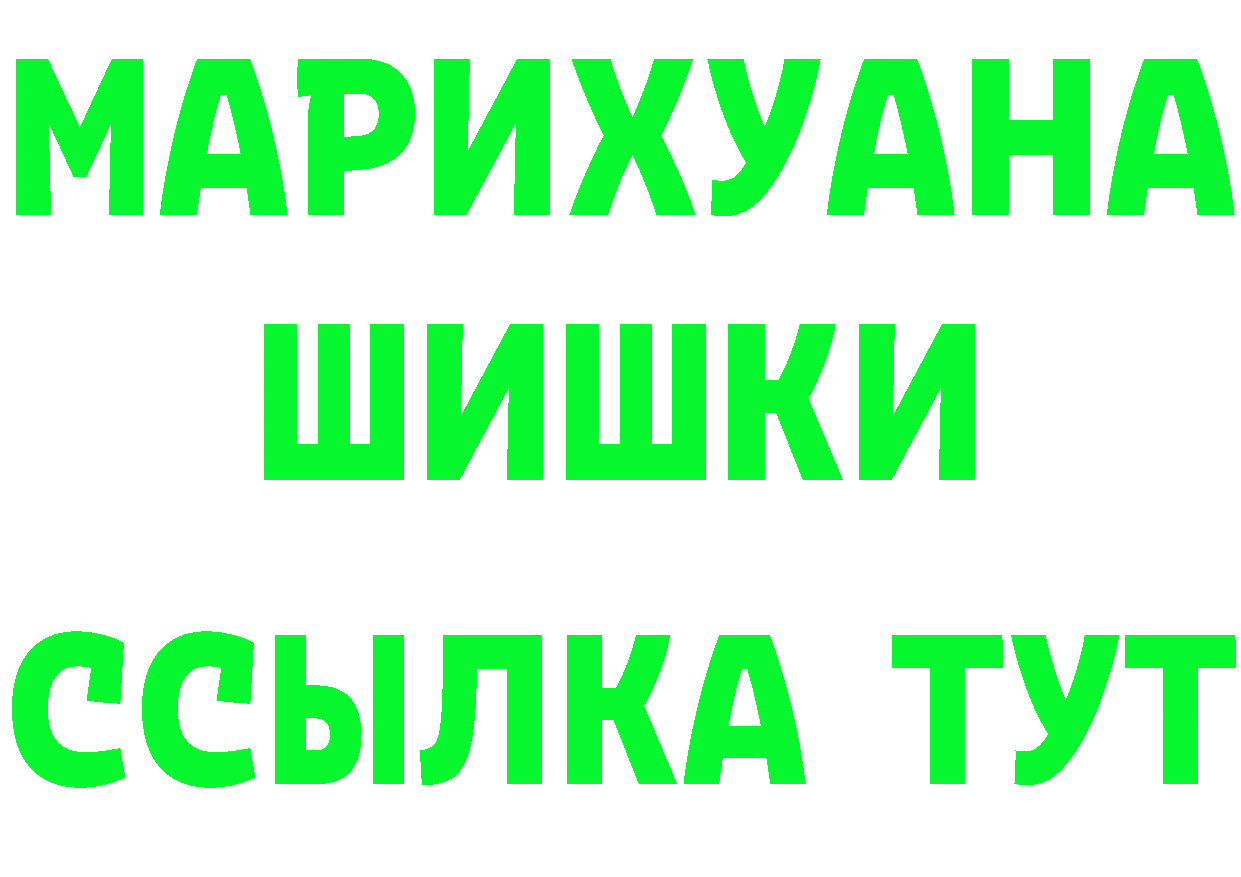 МАРИХУАНА
ШИШКИ
ССЫЛКА ТУТ